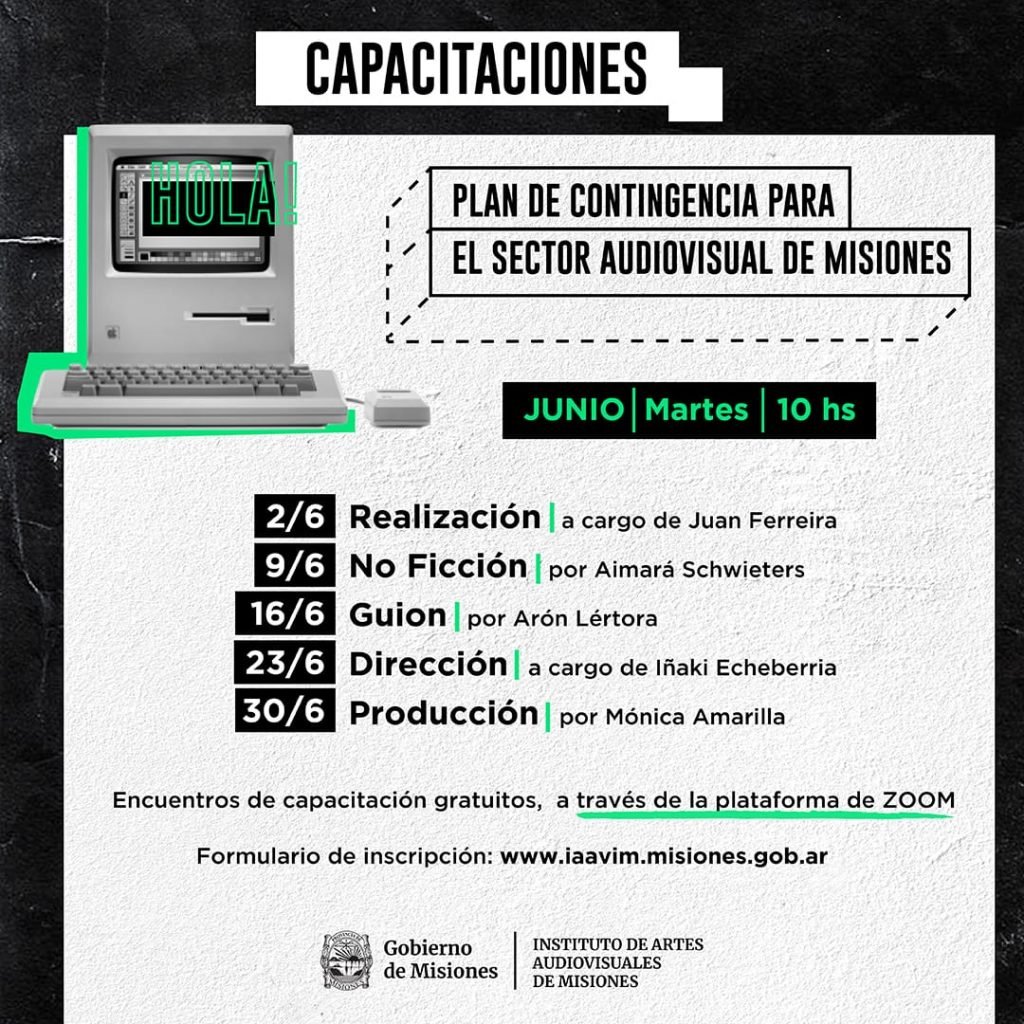 CAPACITACIONES

HOLA!

PLAN DE CONTINGENCIA PARA
EL SECTOR AUDIOVISUAL DE MISIONES

JUNIO | Martes | 10 hs

2/6 Realización | a cargo de Juan Ferreira
9/6 No Ficción | por Aimará Schwieters
16/6 Guion | por Arón Lértora
23/6 Dirección | a cargo de Iñaki Echeberria
30/6 Producción | por Mónica Amarilla

Encuentros de capacitación gratuitos, a través de la plataforma de ZOOM

Formulario de inscripción: www.iaavim.misiones.gob.ar

Gobierno
de Misiones

INSTITUTO DE ARTES
AUDIOVISUALES
DE MISIONES